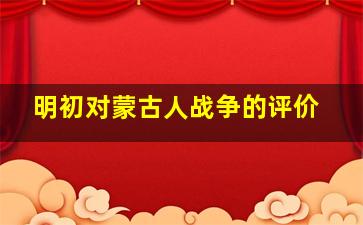 明初对蒙古人战争的评价